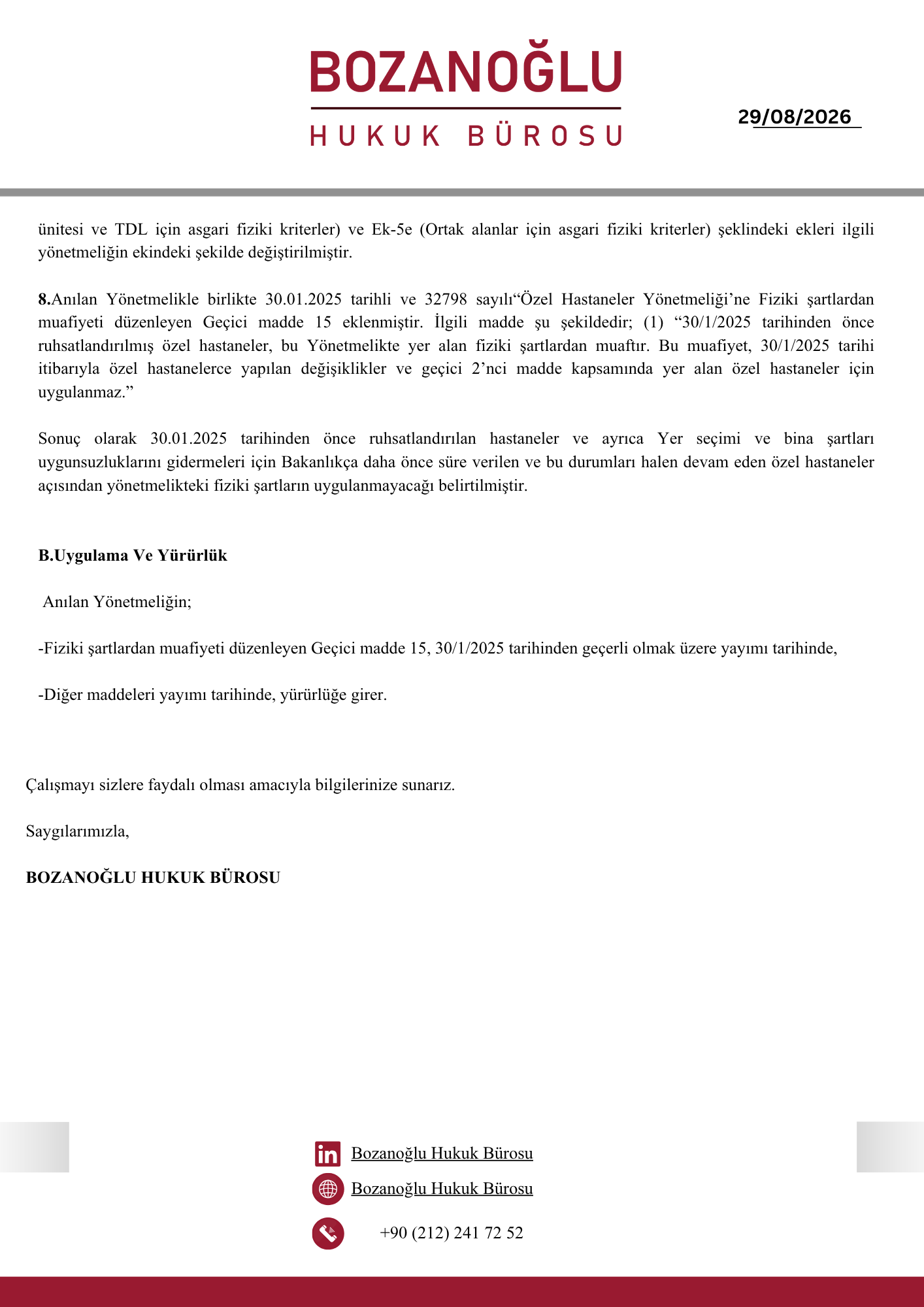 BOZANOĞLU
HUKUK BÜROSU

29/08/2026

ünitesi ve TDL için asgari fiziki kriterler) ve Ek-5e (Ortak alanlar için asgari fiziki kriterler) şeklindeki ekleri ilgili yönetmeliğin ekindeki şekilde değiştirilmiştir.

8.Anılan Yönetmelikle birlikte 30.01.2025 tarihli ve 32798 sayılı"Özel Hastaneler Yönetmeliği'ne Fiziki şartlardan muafiyeti düzenleyen Geçici madde 15 eklenmiştir. İlgili madde şu şekildedir; (1) "30/1/2025 tarihinden önce ruhsatlandırılmış özel hastaneler, bu Yönetmelikte yer alan fiziki şartlardan muaftır. Bu muafiyet, 30/1/2025 tarihi itibarıyla özel hastanelerce yapılan değişiklikler ve geçici 2'nci madde kapsamında yer alan özel hastaneler için uygulanmaz."

Sonuç olarak 30.01.2025 tarihinden önce ruhsatlandırılan hastaneler ve ayrıca Yer seçimi ve bina şartları uygunsuzluklarını gidermeleri için Bakanlıkça daha önce süre verilen ve bu durumları halen devam eden özel hastaneler açısından yönetmelikteki fiziki şartların uygulanmayacağı belirtilmiştir.

B.Uygulama Ve Yürürlük

Anılan Yönetmeliğin;

-Fiziki şartlardan muafiyeti düzenleyen Geçici madde 15, 30/1/2025 tarihinden geçerli olmak üzere yayımı tarihinde,

-Diğer maddeleri yayımı tarihinde, yürürlüğe girer.

Çalışmayı sizlere faydalı olması amacıyla bilgilerinize sunarız.

Saygılarımızla,

BOZANOĞLU HUKUK BÜROSU

Bozanoğlu Hukuk Bürosu
Bozanoğlu Hukuk Bürosu
+90 (212) 241 72 52